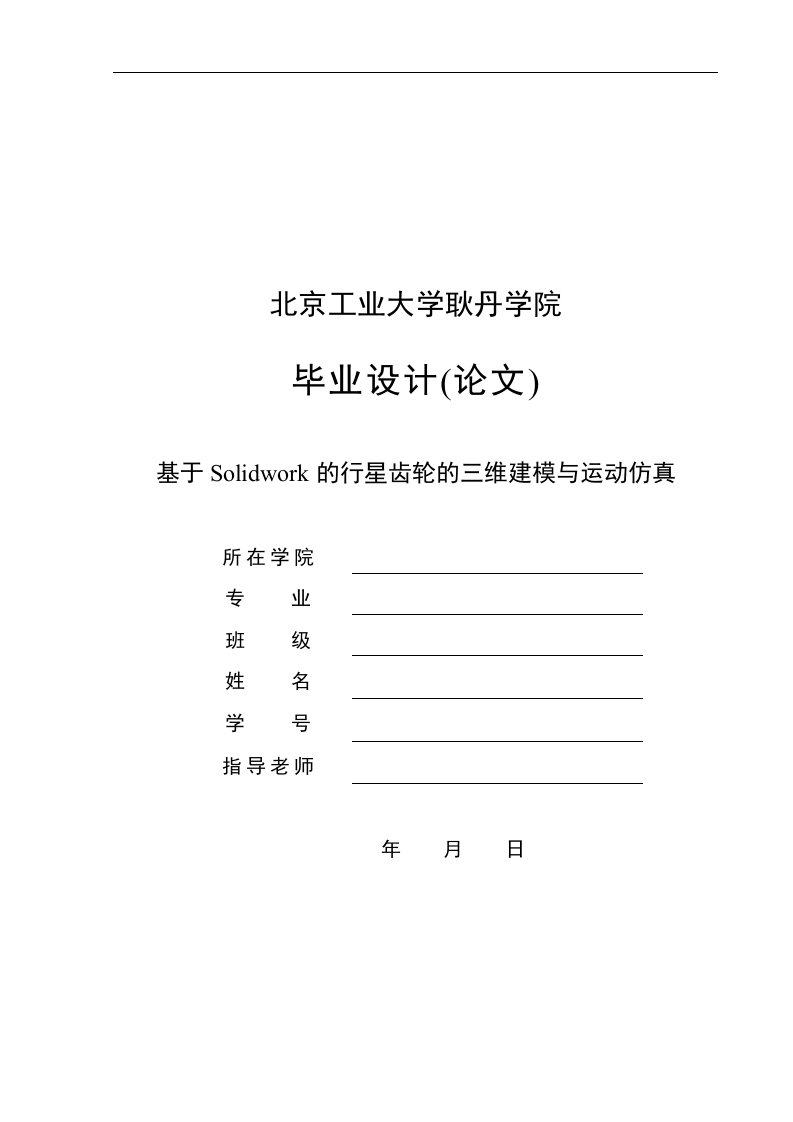 北京工业大学耿丹学院

毕业设计(论文)

基于 Solidwork 的行星齿轮的三维建模与运动仿真

所在学院

专　　业

班　　级

姓　　名

学　　号

指导老师

年　　月　　日